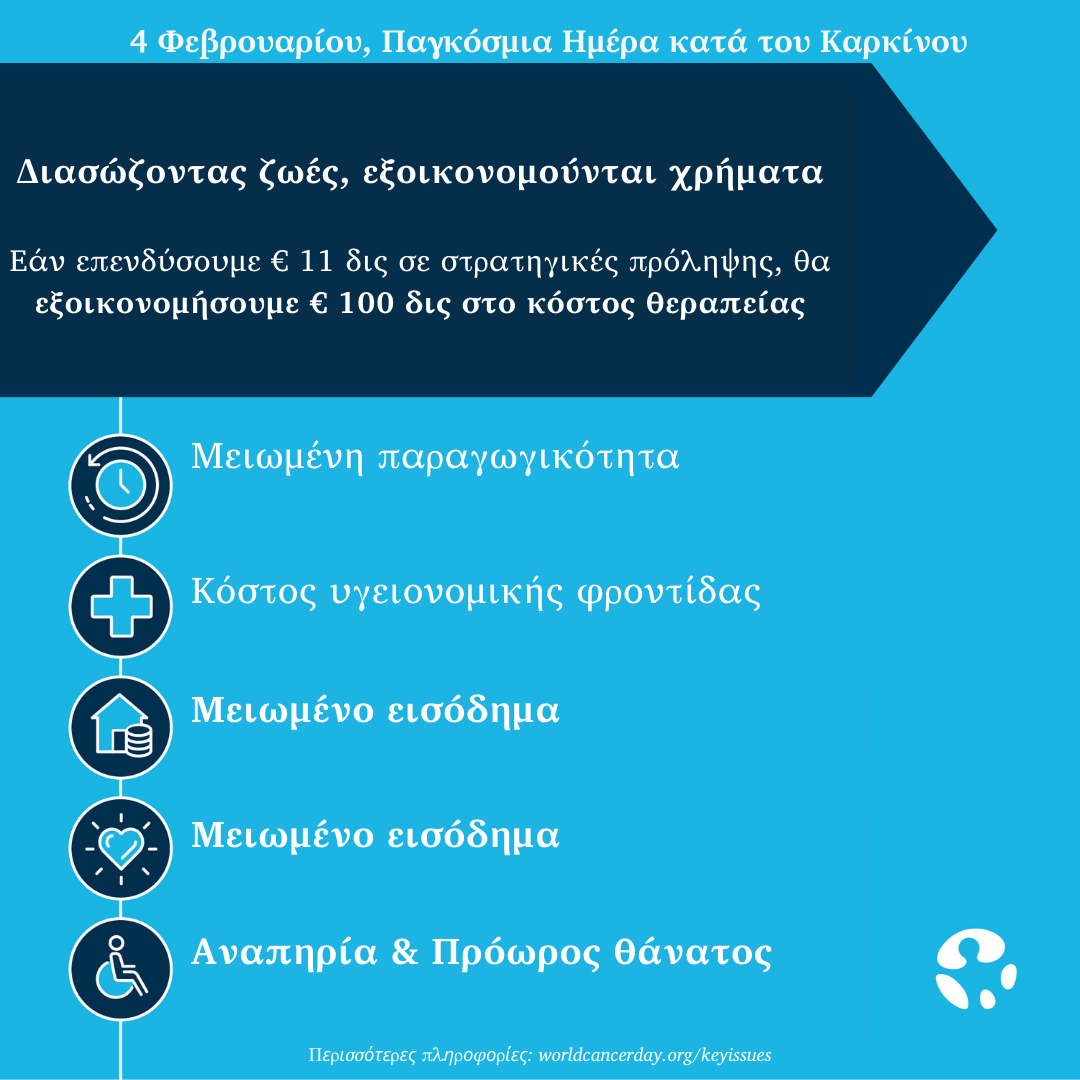 4 Φεβρουαρίου, Παγκόσμια Ημέρα κατά του Καρκίνου

Διασώζοντας ζωές, εξοικονομούνται χρήματα

Εάν επενδύσουμε € 11 δις σε στρατηγικές πρόληψης, θα εξοικονομήσουμε € 100 δις στο κόστος θεραπείας

Μειωμένη παραγωγικότητα

Κόστος υγειονομικής φροντίδας

Μειωμένο εισόδημα

Μειωμένο εισόδημα

Αναπηρία & Πρόωρος θάνατος

Περισσότερες πληροφορίες: worldcancerday.org/keyissues